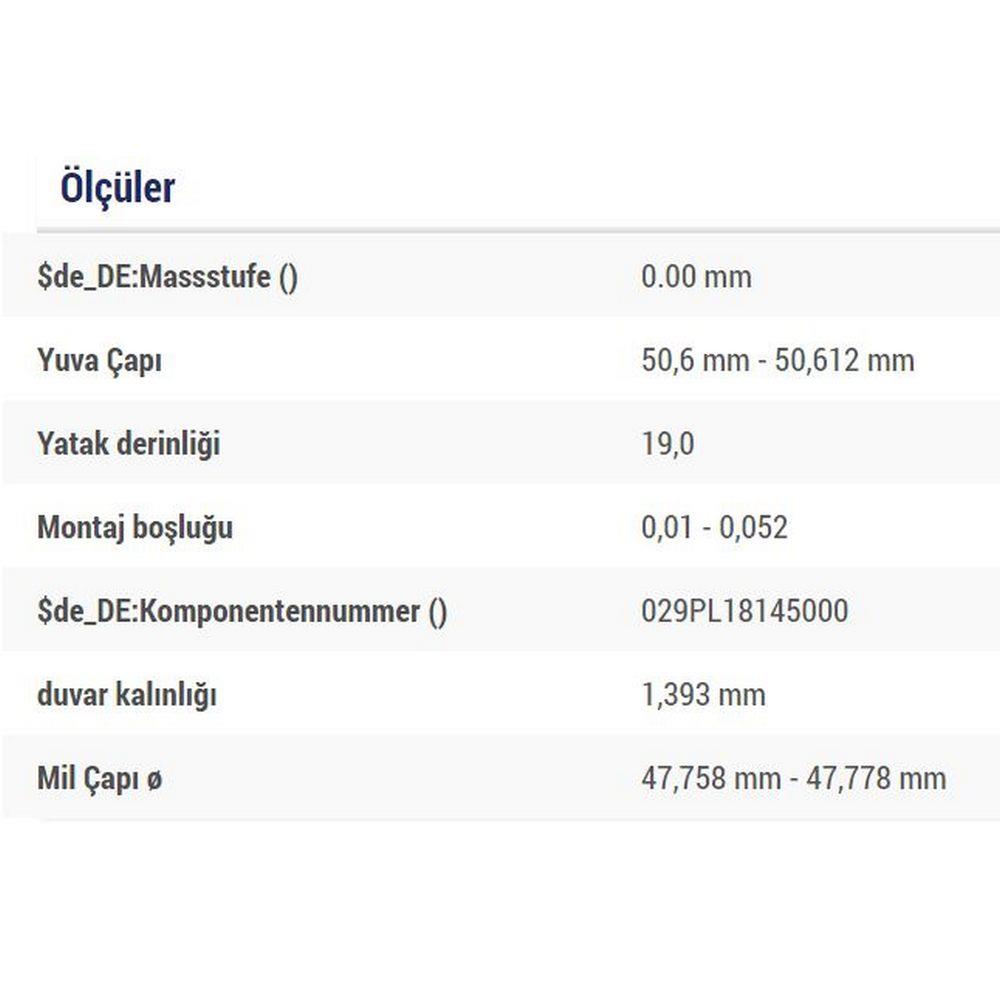 Ölçüler

| | |
|---|---|
| \$de_DE:Massstufe () | 0.00 mm |
| Yuva Çapı | 50,6 mm - 50,612 mm |
| Yatak derinliği | 19,0 |
| Montaj boşluğu | 0,01 - 0,052 |
| \$de_DE:Komponentennummer () | 029PL18145000 |
| duvar kalınlığı | 1,393 mm |
| Mil Çapı ø | 47,758 mm - 47,778 mm |